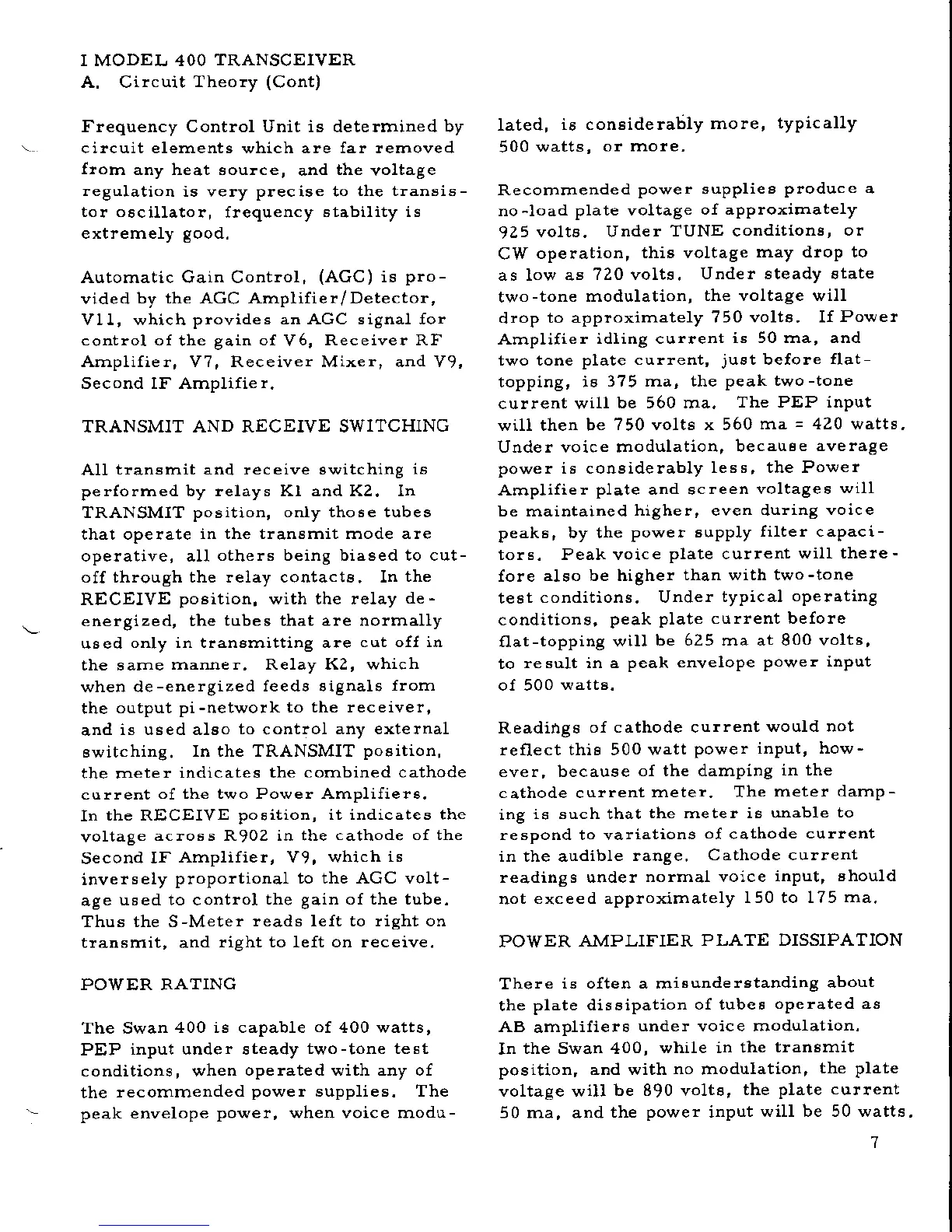 I MODEL 400 TRANSCEIVER
A. Circuit Theory (Cont)

Frequency Control Unit is determined by circuit elements which are far removed from any heat source, and the voltage regulation is very precise to the transistor oscillator, frequency stability is extremely good.

Automatic Gain Control, (AGC) is provided by the AGC Amplifier/Detector, V11, which provides an AGC signal for control of the gain of V6, Receiver RF Amplifier, V7, Receiver Mixer, and V9, Second IF Amplifier.

TRANSMIT AND RECEIVE SWITCHING

All transmit and receive switching is performed by relays K1 and K2. In TRANSMIT position, only those tubes that operate in the transmit mode are operative, all others being biased to cutoff through the relay contacts. In the RECEIVE position, with the relay de-energized, the tubes that are normally used only in transmitting are cut off in the same manner. Relay K2, which when de-energized feeds signals from the output pi-network to the receiver, and is used also to control any external switching. In the TRANSMIT position, the meter indicates the combined cathode current of the two Power Amplifiers. In the RECEIVE position, it indicates the voltage across R902 in the cathode of the Second IF Amplifier, V9, which is inversely proportional to the AGC voltage used to control the gain of the tube. Thus the S-Meter reads left to right on transmit, and right to left on receive.

POWER RATING

The Swan 400 is capable of 400 watts, PEP input under steady two-tone test conditions, when operated with any of the recommended power supplies. The peak envelope power, when voice modulated, is considerably more, typically 500 watts, or more.

Recommended power supplies produce a no-load plate voltage of approximately 925 volts. Under TUNE conditions, or CW operation, this voltage may drop to as low as 720 volts. Under steady state two-tone modulation, the voltage will drop to approximately 750 volts. If Power Amplifier idling current is 50 ma, and two tone plate current, just before flat-topping, is 375 ma, the peak two-tone current will be 560 ma. The PEP input will then be 750 volts x 560 ma = 420 watts. Under voice modulation, because average power is considerably less, the Power Amplifier plate and screen voltages will be maintained higher, even during voice peaks, by the power supply filter capacitors. Peak voice plate current will therefore also be higher than with two-tone test conditions. Under typical operating conditions, peak plate current before flat-topping will be 625 ma at 800 volts, to result in a peak envelope power input of 500 watts.

Readings of cathode current would not reflect this 500 watt power input, however, because of the damping in the cathode current meter. The meter damping is such that the meter is unable to respond to variations of cathode current in the audible range. Cathode current readings under normal voice input, should not exceed approximately 150 to 175 ma.

POWER AMPLIFIER PLATE DISSIPATION

There is often a misunderstanding about the plate dissipation of tubes operated as AB amplifiers under voice modulation. In the Swan 400, while in the transmit position, and with no modulation, the plate voltage will be 890 volts, the plate current 50 ma, and the power input will be 50 watts.

7